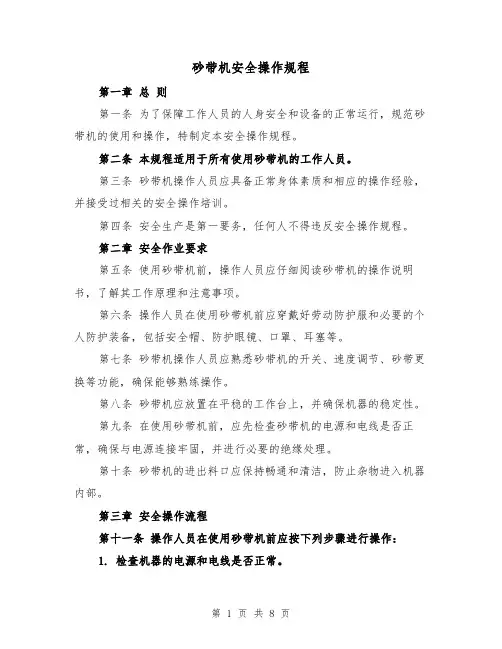 砂带机安全操作规程

第一章 总 则

第一条 为了保障工作人员的人身安全和设备的正常运行，规范砂带机的使用和操作，特制定本安全操作规程。

第二条 本规程适用于所有使用砂带机的工作人员。

第三条 砂带机操作人员应具备正常身体素质和相应的操作经验，并接受过相关的安全操作培训。

第四条 安全生产是第一要务，任何人不得违反安全操作规程。

第二章 安全作业要求

第五条 使用砂带机前，操作人员应仔细阅读砂带机的操作说明书，了解其工作原理和注意事项。

第六条 操作人员在使用砂带机前应穿戴好劳动防护服和必要的个人防护装备，包括安全帽、防护眼镜、口罩、耳塞等。

第七条 砂带机操作人员应熟悉砂带机的开关、速度调节、砂带更换等功能，确保能够熟练操作。

第八条 砂带机应放置在平稳的工作台上，并确保机器的稳定性。

第九条 在使用砂带机前，应先检查砂带机的电源和电线是否正常，确保与电源连接牢固，并进行必要的绝缘处理。

第十条 砂带机的进出料口应保持畅通和清洁，防止杂物进入机器内部。

第三章 安全操作流程

第十一条 操作人员在使用砂带机前应按下列步骤进行操作：

1. 检查机器的电源和电线是否正常。

第 1 页 共 8 页